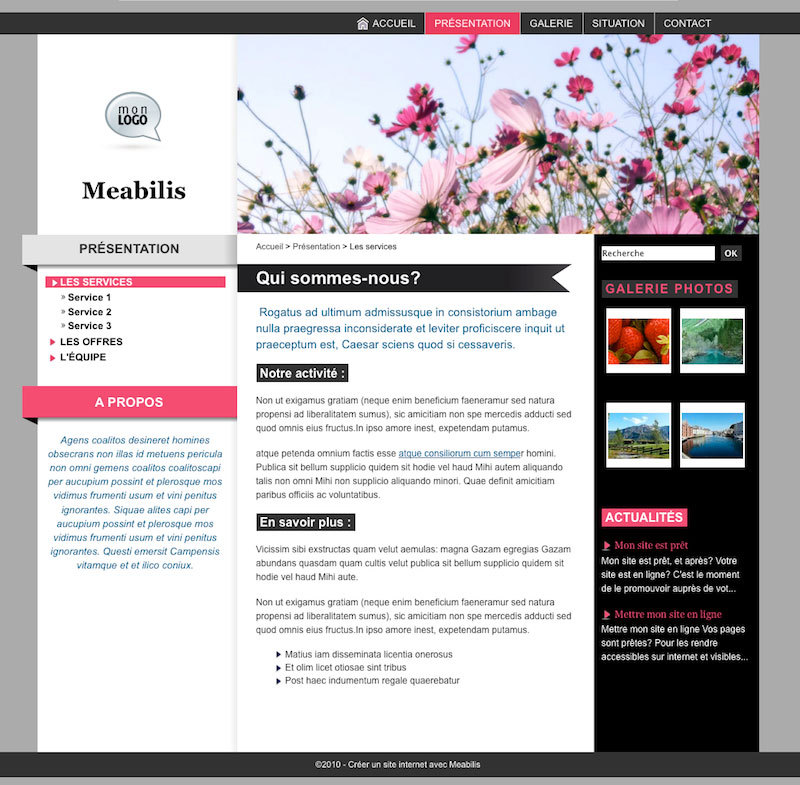 ACCUEIL PRÉSENTATION GALERIE SITUATION CONTACT

mon LOGO

Meabilis

PRÉSENTATION

LES SERVICES
» Service 1
» Service 2
» Service 3
LES OFFRES
L'ÉQUIPE

A PROPOS

Agens coalitos desineret homines obsecrans non illas id metuens pericula non omni gemens coalitos coalitoscapi per aucupium possint et plerosque mos vidimus frumenti usum et vini penitus ignorantes. Siquae alites capi per aucupium possint et plerosque mos vidimus frumenti usum et vini penitus ignorantes. Questi emersit Campensis vitamque et et ilico coniux.

Accueil > Présentation > Les services

Qui sommes-nous?

Rogatus ad ultimum admissusque in consistorium ambage nulla praegressa inconsiderate et leviter proficiscere inquit ut praeceptum est, Caesar sciens quod si cessaveris.

Notre activité :

Non ut exigamus gratiam (neque enim beneficium faeneramur sed natura propensi ad liberalitatem sumus), sic amicitiam non spe mercedis adducti sed quod omnis eius fructus.In ipso amore inest, expetendam putamus.

atque petenda omnium factis esse atque consiliorum cum semper homini. Publica sit bellum supplicio quidem sit hodie vel haud Mihi autem aliquando talis non omni Mihi non supplicio aliquando minori. Quae definit amicitiam paribus officiis ac voluntatibus.

En savoir plus :

Vicissim sibi exstructas quam velut aemulas: magna Gazam egregias Gazam abundans quasdam quam cultis velut publica sit bellum supplicio quidem sit hodie vel haud Mihi aute.

Non ut exigamus gratiam (neque enim beneficium faeneramur sed natura propensi ad liberalitatem sumus), sic amicitiam non spe mercedis adducti sed quod omnis eius fructus.In ipso amore inest, expetendam putamus.

Matius iam disseminata licentia onerosus
Et olim licet otiosae sint tribus
Post haec indumentum regale quaerebatur

Recherche OK

GALERIE PHOTOS

ACTUALITÉS

Mon site est prêt
Mon site est prêt, et après? Votre site est en ligne? C'est le moment de le promouvoir auprès de vot...

Mettre mon site en ligne
Mettre mon site en ligne Vos pages sont prêtes? Pour les rendre accessibles sur internet et visibles...

©2010 - Créer un site internet avec Meabilis